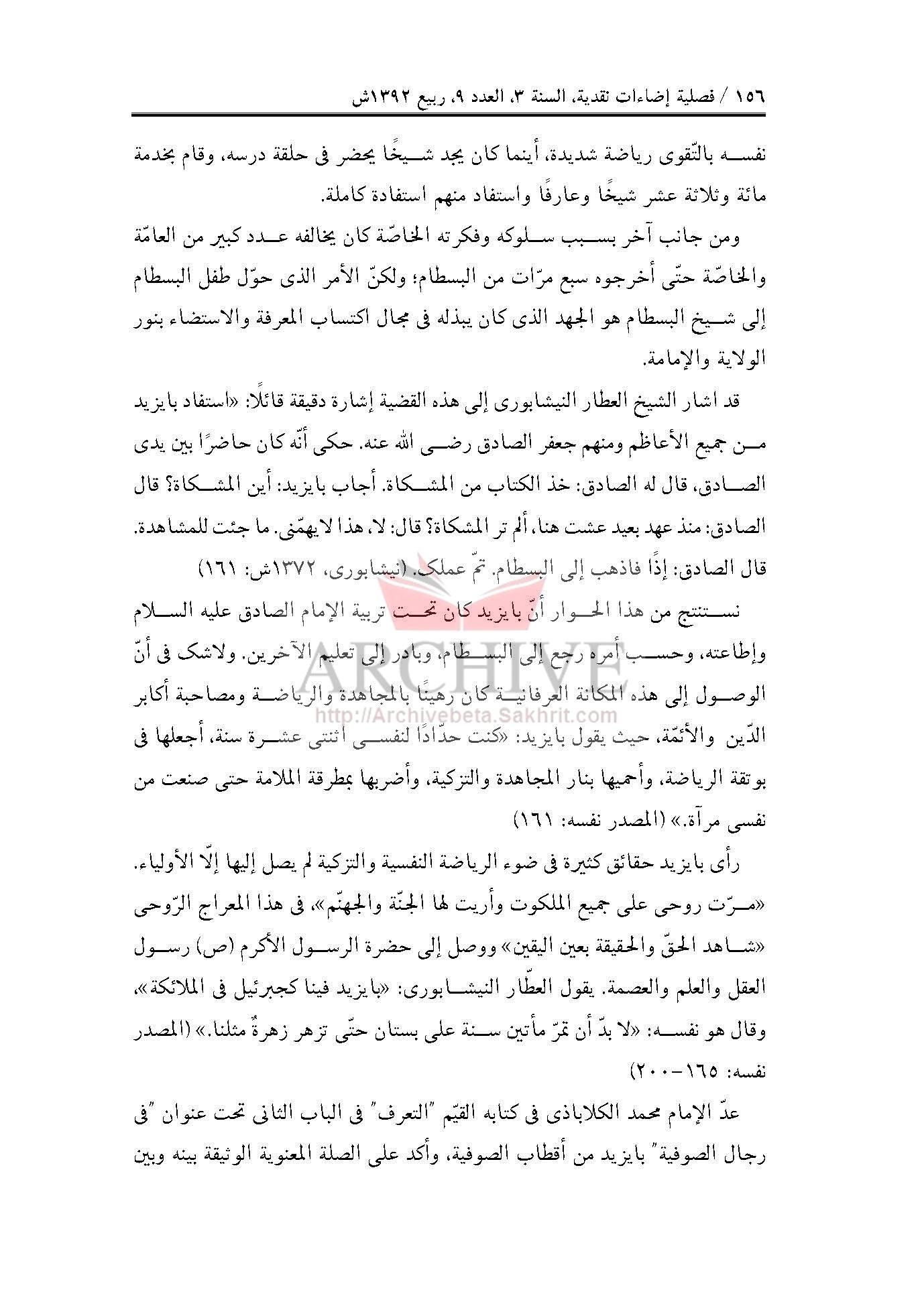 ١٥٦ / فصلية إضاءات نقدية، السنة ٣، العدد ٩، ربيع ١٣٩٢ش

نفسه بالتّقوى رياضة شديدة، أينما كان يجد شيخًا يحضر فى حلقة درسه، وقام بخدمة مائة وثلاثة عشر شيخًا وعارفًا واستفاد منهم استفادة كاملة.

ومن جانب آخر بسبب سلوكه وفكرته الخاصّة كان يخالفه عدد كبير من العامّة والخاصّة حتّى أخرجوه سبع مرّات من البسطام؛ ولكنّ الأمر الذى حوّل طفل البسطام إلى شيخ البسطام هو الجهد الذى كان يبذله فى مجال اكتساب المعرفة والاستضاء بنور الولاية والإمامة.

قد اشار الشيخ العطار النيشابورى إلى هذه القضية إشارة دقيقة قائلًا: «استفاد بايزيد من جميع الأعاظم ومنهم جعفر الصادق رضى الله عنه. حكى أنّه كان حاضرًا بين يدى الصادق، قال له الصادق: خذ الكتاب من المشكاة. أجاب بايزيد: أين المشكاة؟ قال الصادق: منذ عهد بعيد عشت هنا، ألم تر المشكاة؟ قال: لا، هذا لايهمّنى. ما جئت للمشاهدة. قال الصادق: إذًا فاذهب إلى البسطام. تمّ عملك. (نيشابورى، ١٣٧٢ش: ١٦١)

نستنتج من هذا الحوار أنّ بايزيد كان تحت تربية الإمام الصادق عليه السلام وإطاعته، وحسب أمره رجع إلى البسطام، وبادر إلى تعليم الآخرين. ولاشك فى أنّ الوصول إلى هذه المكانة العرفانية كان رهينًا بالمجاهدة والرياضة ومصاحبة أكابر الدّين والأئمّة، حيث يقول بايزيد: «كنت حدّادًا لنفسى اثنتى عشرة سنة، أجعلها فى بوتقة الرياضة، وأحميها بنار المجاهدة والتزكية، وأضربها بمطرقة الملامة حتى صنعت من نفسى مرآة.» (المصدر نفسه: ١٦١)

رأى بايزيد حقائق كثيرة فى ضوء الرياضة النفسية والتزكية لم يصل إليها إلّا الأولياء. «مرّت روحى على جميع الملكوت وأريت لها الجنّة والجهنّم»، فى هذا المعراج الرّوحى «شاهد الحقّ والحقيقة بعين اليقين» ووصل إلى حضرة الرسول الأكرم (ص) رسول العقل والعلم والعصمة. يقول العطّار النيشابورى: «بايزيد فينا كجبرئيل فى الملائكة»، وقال هو نفسه: «لا بدّ أن تمرّ مأتين سنة على بستان حتّى تزهر زهرةٌ مثلنا.» (المصدر نفسه: ١٦٥-٢٠٠)

عدّ الإمام محمد الكلاباذى فى كتابه القيّم "التعرف" فى الباب الثانى تحت عنوان "فى رجال الصوفية" بايزيد من أقطاب الصوفية، وأكد على الصلة المعنوية الوثيقة بينه وبين

ARCHIVE
http://Archivebeta.Sakhrit.com